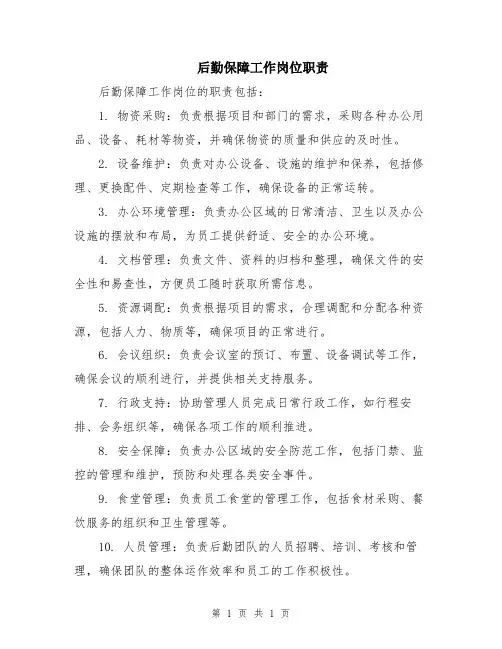 后勤保障工作岗位职责

后勤保障工作岗位的职责包括：

1. 物资采购：负责根据项目和部门的需求，采购各种办公用品、设备、耗材等物资，并确保物资的质量和供应的及时性。

2. 设备维护：负责对办公设备、设施的维护和保养，包括修理、更换配件、定期检查等工作，确保设备的正常运转。

3. 办公环境管理：负责办公区域的日常清洁、卫生以及办公设施的摆放和布局，为员工提供舒适、安全的办公环境。

4. 文档管理：负责文件、资料的归档和整理，确保文件的安全性和易查性，方便员工随时获取所需信息。

5. 资源调配：负责根据项目的需求，合理调配和分配各种资源，包括人力、物质等，确保项目的正常进行。

6. 会议组织：负责会议室的预订、布置、设备调试等工作，确保会议的顺利进行，并提供相关支持服务。

7. 行政支持：协助管理人员完成日常行政工作，如行程安排、会务组织等，确保各项工作的顺利推进。

8. 安全保障：负责办公区域的安全防范工作，包括门禁、监控的管理和维护，预防和处理各类安全事件。

9. 食堂管理：负责员工食堂的管理工作，包括食材采购、餐饮服务的组织和卫生管理等。

10. 人员管理：负责后勤团队的人员招聘、培训、考核和管理，确保团队的整体运作效率和员工的工作积极性。

第 1 页 共 1 页